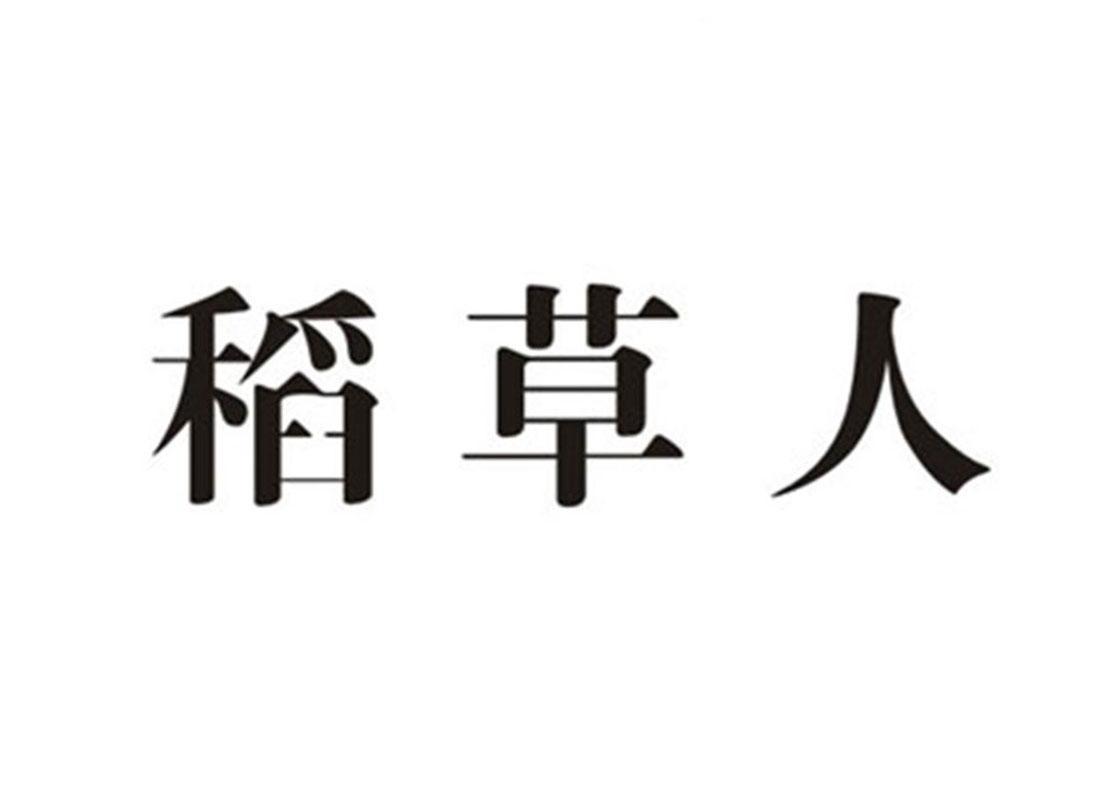 稻草人